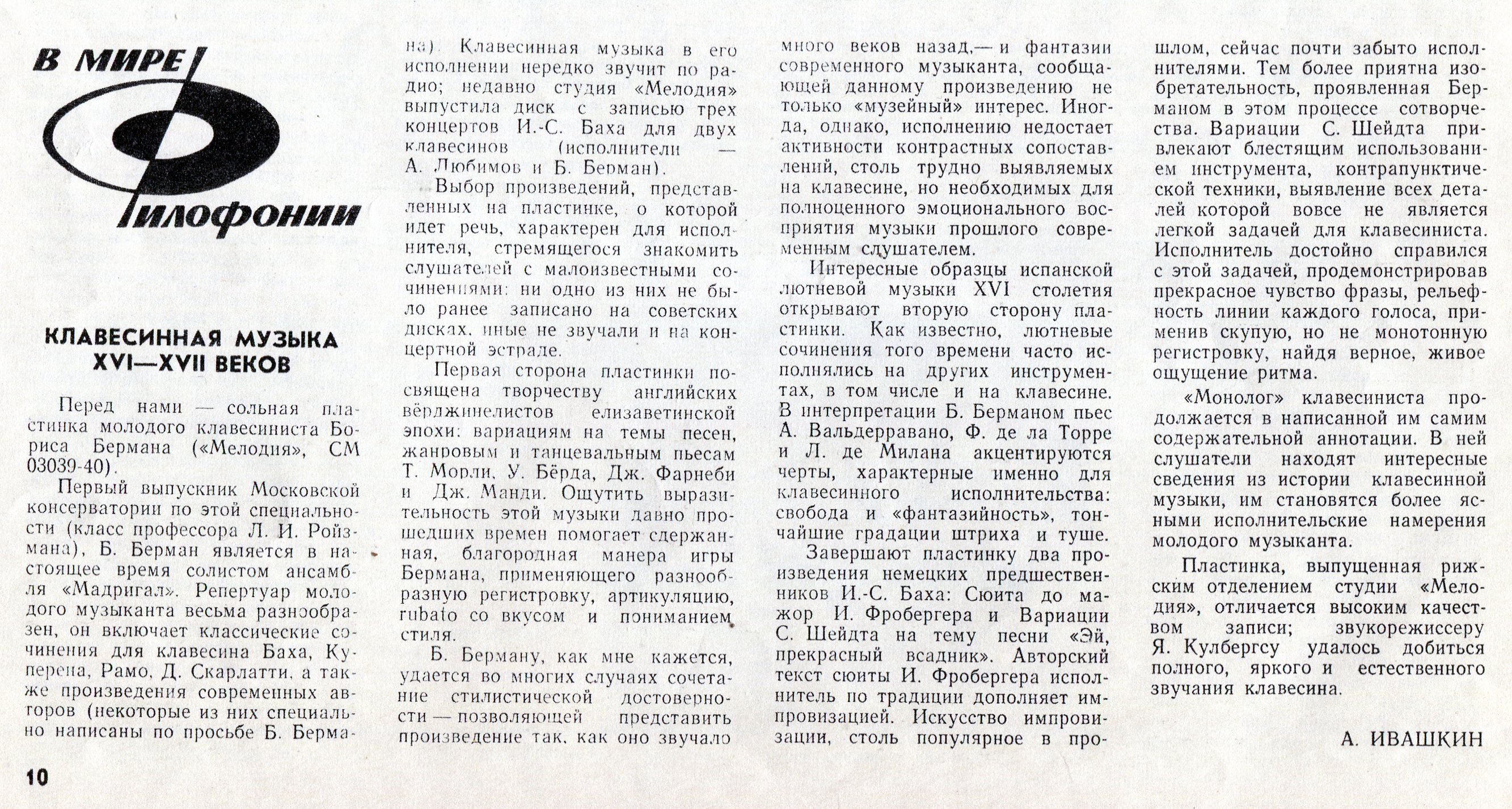 В МИРЕ
ФИЛОФОНИИ

КЛАВЕСИННАЯ МУЗЫКА XVI—XVII ВЕКОВ

Перед нами — сольная пластинка молодого клавесиниста Бориса Бермана («Мелодия», СМ 03039-40).

Первый выпускник Московской консерватории по этой специальности (класс профессора Л. И. Ройзмана), Б. Берман является в настоящее время солистом ансамбля «Мадригал». Репертуар молодого музыканта весьма разнообразен, он включает классические сочинения для клавесина Баха, Куперена, Рамо, Д. Скарлатти, а также произведения современных авторов (некоторые из них специально написаны по просьбе Б. Бермана). Клавесинная музыка в его исполнении нередко звучит по радио; недавно студия «Мелодия» выпустила диск с записью трех концертов И.-С. Баха для двух клавесинов (исполнители — А. Любимов и Б. Берман).

Выбор произведений, представленных на пластинке, о которой идет речь, характерен для исполнителя, стремящегося знакомить слушателей с малоизвестными сочинениями: ни одно из них не было ранее записано на советских дисках, иные не звучали и на концертной эстраде.

Первая сторона пластинки посвящена творчеству английских вёрджинелистов елизаветинской эпохи: вариациям на темы песен, жанровым и танцевальным пьесам Т. Морли, У. Бёрда, Дж. Фарнеби и Дж. Манди. Ощутить выразительность этой музыки давно прошедших времен помогает сдержанная, благородная манера игры Бермана, применяющего разнообразную регистровку, артикуляцию, rubato со вкусом и пониманием стиля.

Б. Берману, как мне кажется, удается во многих случаях сочетание стилистической достоверности — позволяющей представить произведение так, как оно звучало много веков назад,— и фантазии современного музыканта, сообщающей данному произведению не только «музейный» интерес. Иногда, однако, исполнению недостает активности контрастных сопоставлений, столь трудно выявляемых на клавесине, но необходимых для полноценного эмоционального восприятия музыки прошлого современным слушателем.

Интересные образцы испанской лютневой музыки XVI столетия открывают вторую сторону пластинки. Как известно, лютневые сочинения того времени часто исполнялись на других инструментах, в том числе и на клавесине. В интерпретации Б. Берманом пьес А. Вальдерравано, Ф. де ла Торре и Л. де Милана акцентируются черты, характерные именно для клавесинного исполнительства: свобода и «фантазийность», тончайшие градации штриха и туше.

Завершают пластинку два произведения немецких предшественников И.-С. Баха: Сюита до мажор И. Фробергера и Вариации С. Шейдта на тему песни «Эй, прекрасный всадник». Авторский текст сюиты И. Фробергера исполнитель по традиции дополняет импровизацией. Искусство импровизации, столь популярное в прошлом, сейчас почти забыто исполнителями. Тем более приятна изобретательность, проявленная Берманом в этом процессе сотворчества. Вариации С. Шейдта привлекают блестящим использованием инструмента, контрапунктической техники, выявление всех деталей которой вовсе не является легкой задачей для клавесиниста. Исполнитель достойно справился с этой задачей, продемонстрировав прекрасное чувство фразы, рельефность линии каждого голоса, применив скупую, но не монотонную регистровку, найдя верное, живое ощущение ритма.

«Монолог» клавесиниста продолжается в написанной им самим содержательной аннотации. В ней слушатели находят интересные сведения из истории клавесинной музыки, им становятся более ясными исполнительские намерения молодого музыканта.

Пластинка, выпущенная рижским отделением студии «Мелодия», отличается высоким качеством записи; звукорежиссеру Я. Кулбергсу удалось добиться полного, яркого и естественного звучания клавесина.

А. ИВАШКИН

10